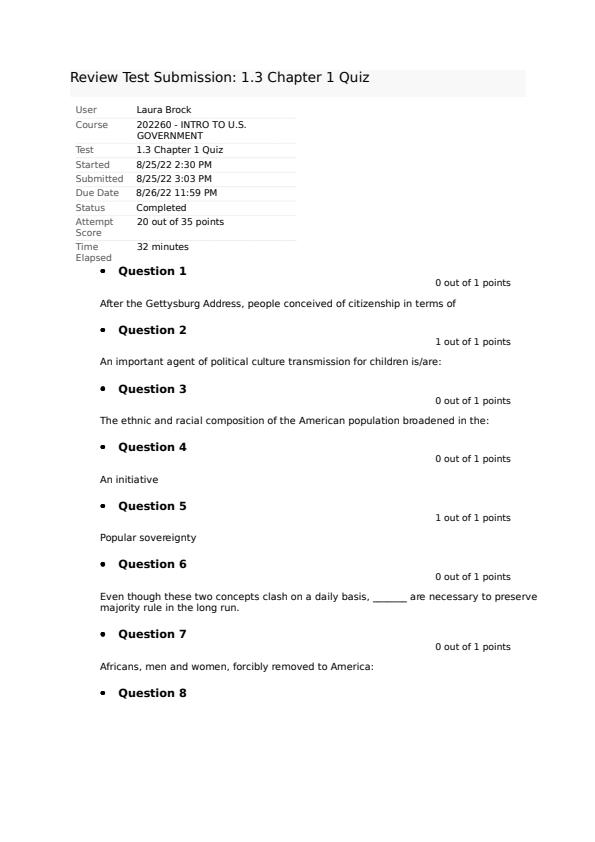 Review Test Submission: 1.3 Chapter 1 Quiz

| User | Laura Brock |
|---|---|
| Course | 202260 - INTRO TO U.S. GOVERNMENT |
| Test | 1.3 Chapter 1 Quiz |
| Started | 8/25/22 2:30 PM |
| Submitted | 8/25/22 3:03 PM |
| Due Date | 8/26/22 11:59 PM |
| Status | Completed |
| Attempt Score | 20 out of 35 points |
| Time Elapsed | 32 minutes |

• Question 1
0 out of 1 points
After the Gettysburg Address, people conceived of citizenship in terms of

• Question 2
1 out of 1 points
An important agent of political culture transmission for children is/are:

• Question 3
0 out of 1 points
The ethnic and racial composition of the American population broadened in the:

• Question 4
0 out of 1 points
An initiative

• Question 5
1 out of 1 points
Popular sovereignty

• Question 6
0 out of 1 points
Even though these two concepts clash on a daily basis, ______ are necessary to preserve majority rule in the long run.

• Question 7
0 out of 1 points
Africans, men and women, forcibly removed to America:

• Question 8